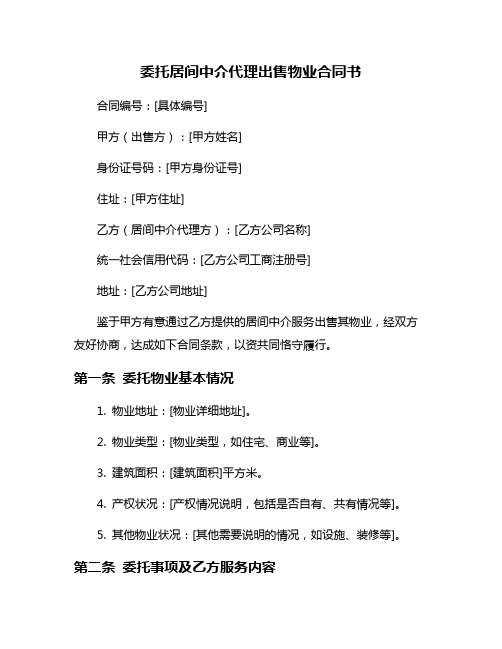 委托居间中介代理出售物业合同书

合同编号：[具体编号]

甲方（出售方）：[甲方姓名]

身份证号码：[甲方身份证号]

住址：[甲方住址]

乙方（居间中介代理方）：[乙方公司名称]

统一社会信用代码：[乙方公司工商注册号]

地址：[乙方公司地址]

鉴于甲方有意通过乙方提供的居间中介服务出售其物业，经双方友好协商，达成如下合同条款，以资共同恪守履行。

第一条 委托物业基本情况

1. 物业地址：[物业详细地址]。

2. 物业类型：[物业类型，如住宅、商业等]。

3. 建筑面积：[建筑面积]平方米。

4. 产权状况：[产权情况说明，包括是否自有、共有情况等]。

5. 其他物业状况：[其他需要说明的情况，如设施、装修等]。

第二条 委托事项及乙方服务内容